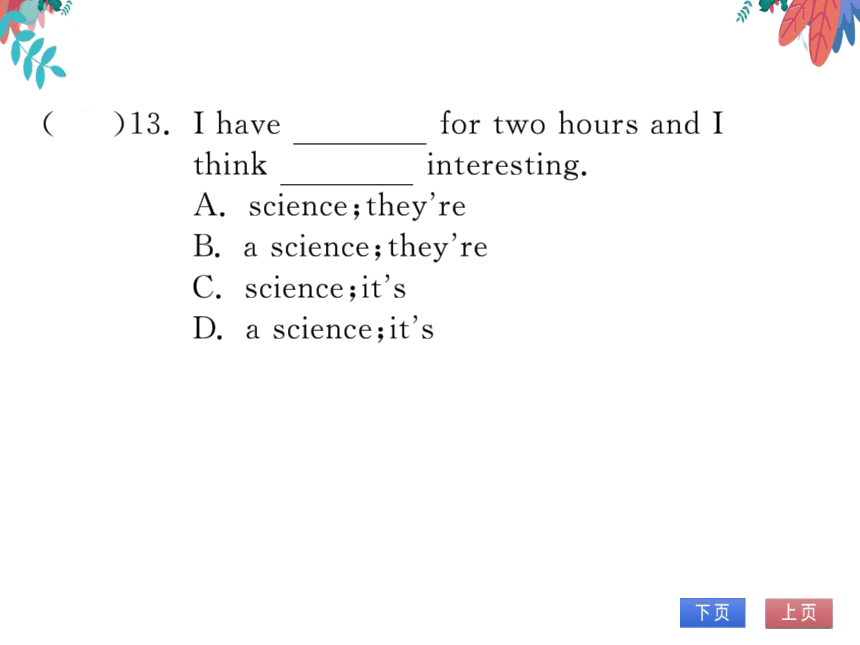 (　　)13. I have ________ for two hours and I think ________ interesting.

A. science; they're

B. a science; they're

C. science; it's

D. a science; it's

下页　上页